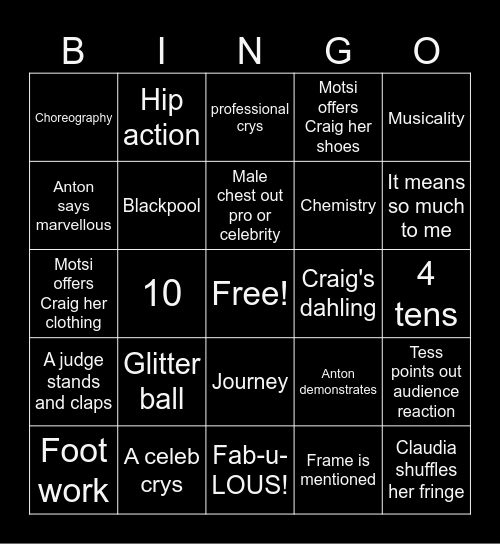 | B | I | N | G | O |
|---|---|---|---|---|
| Choreography | Hip action | professional crys | Motsi offers Craig her shoes | Musicality |
| Anton says marvellous | Blackpool | Male chest out pro or celebrity | Chemistry | It means so much to me |
| Motsi offers Craig her clothing | 10 | Free! | Craig's dahling | 4 tens |
| A judge stands and claps | Glitter ball | Journey | Anton demonstrates | Tess points out audience reaction |
| Foot work | A celeb crys | Fab-u-LOUS! | Frame is mentioned | Claudia shuffles her fringe |